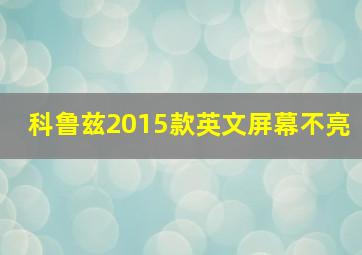 科鲁兹2015款英文屏幕不亮